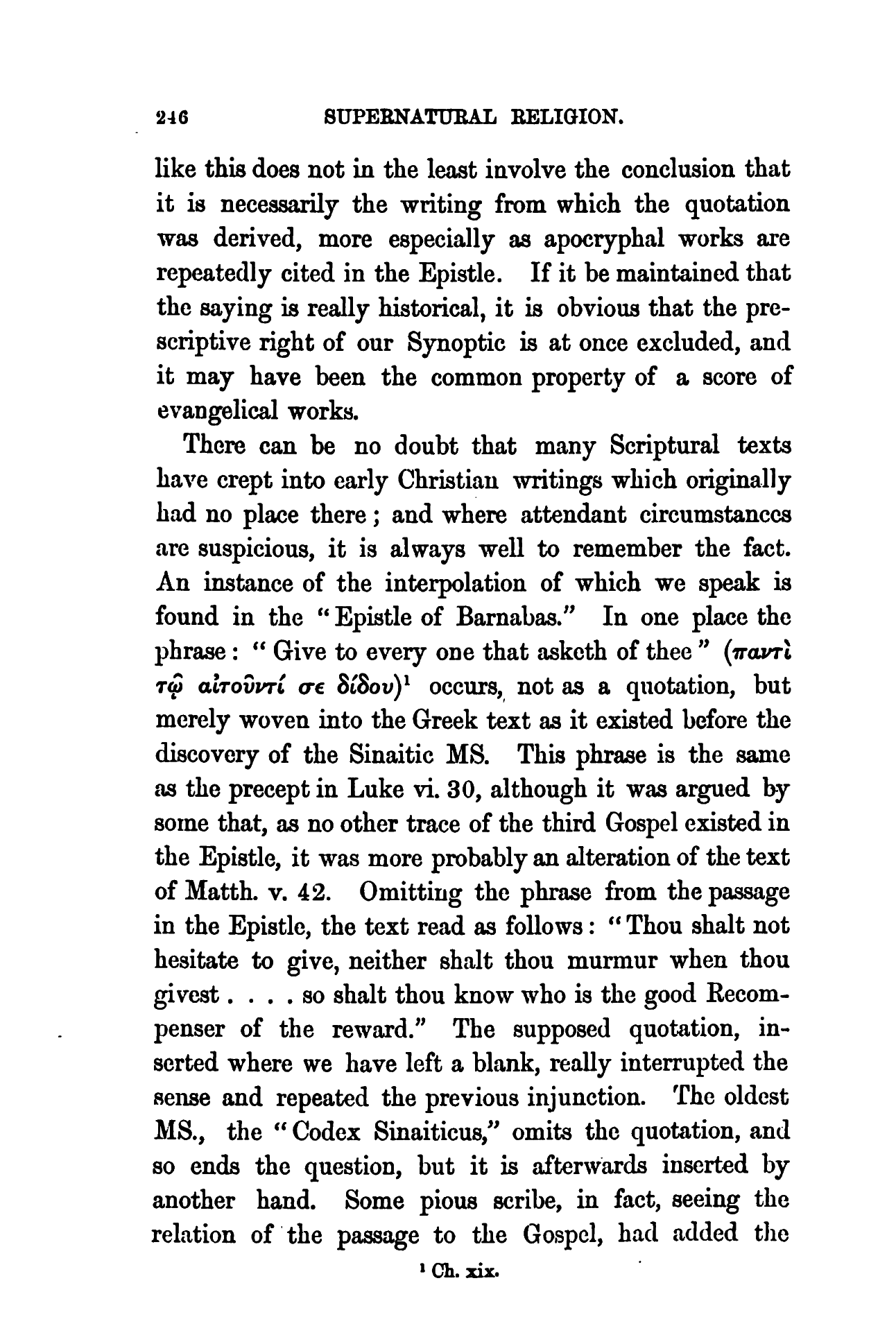 246 SUPERNATURAL RELIGION.

like this does not in the least involve the conclusion that it is necessarily the writing from which the quotation was derived, more especially as apocryphal works are repeatedly cited in the Epistle. If it be maintained that the saying is really historical, it is obvious that the prescriptive right of our Synoptic is at once excluded, and it may have been the common property of a score of evangelical works.

There can be no doubt that many Scriptural texts have crept into early Christian writings which originally had no place there; and where attendant circumstances are suspicious, it is always well to remember the fact. An instance of the interpolation of which we speak is found in the "Epistle of Barnabas." In one place the phrase: "Give to every one that asketh of thee" (παντὶ τῷ αἰτοῦντί σε δίδου)$^1$ occurs, not as a quotation, but merely woven into the Greek text as it existed before the discovery of the Sinaitic MS. This phrase is the same as the precept in Luke vi. 30, although it was argued by some that, as no other trace of the third Gospel existed in the Epistle, it was more probably an alteration of the text of Matth. v. 42. Omitting the phrase from the passage in the Epistle, the text read as follows: "Thou shalt not hesitate to give, neither shalt thou murmur when thou givest . . . . so shalt thou know who is the good Recompenser of the reward." The supposed quotation, inserted where we have left a blank, really interrupted the sense and repeated the previous injunction. The oldest MS., the "Codex Sinaiticus," omits the quotation, and so ends the question, but it is afterwards inserted by another hand. Some pious scribe, in fact, seeing the relation of the passage to the Gospel, had added the

$^1$ Ch. xix.